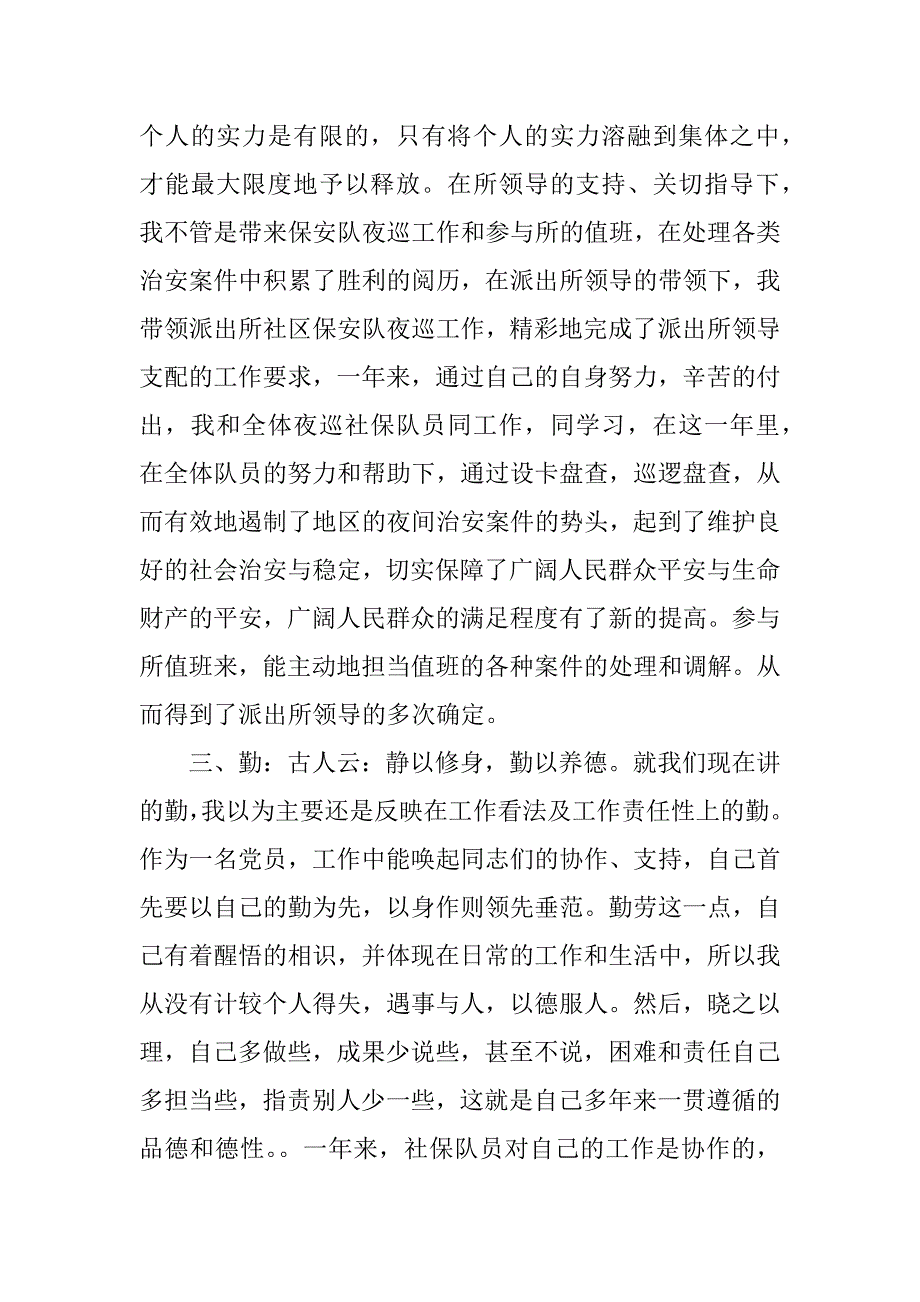 个人的实力是有限的，只有将个人的实力溶融到集体之中，才能最大限度地予以释放。在所领导的支持、关切指导下，我不管是带来保安队夜巡工作和参与所的值班，在处理各类治安案件中积累了胜利的阅历，在派出所领导的带领下，我带领派出所社区保安队夜巡工作，精彩地完成了派出所领导支配的工作要求，一年来，通过自己的自身努力，辛苦的付出，我和全体夜巡社保队员同工作，同学习，在这一年里，在全体队员的努力和帮助下，通过设卡盘查，巡逻盘查，从而有效地遏制了地区的夜间治安案件的势头，起到了维护良好的社会治安与稳定，切实保障了广阔人民群众平安与生命财产的平安，广阔人民群众的满足程度有了新的提高。参与所值班来，能主动地担当值班的各种案件的处理和调解。从而得到了派出所领导的多次确定。

三、勤：古人云：静以修身，勤以养德。就我们现在讲的勤，我以为主要还是反映在工作看法及工作责任性上的勤。作为一名党员，工作中能唤起同志们的协作、支持，自己首先要以自己的勤为先，以身作则领先垂范。勤劳这一点，自己有着醒悟的相识，并体现在日常的工作和生活中，所以我从没有计较个人得失，遇事与人，以德服人。然后，晓之以理，自己多做些，成果少说些，甚至不说，困难和责任自己多担当些，指责别人少一些，这就是自己多年来一贯遵循的品德和德性。。一年来，社保队员对自己的工作是协作的，